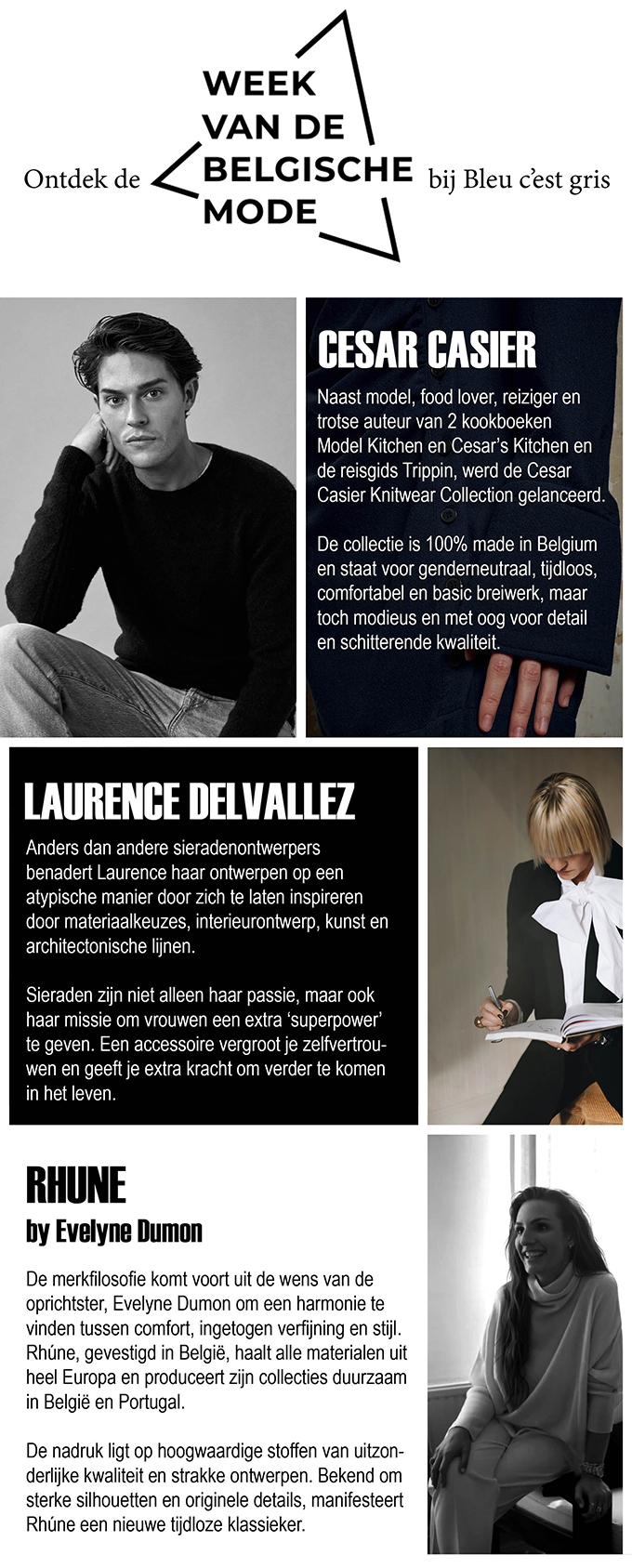 Ontdek de WEEK VAN DE BELGISCHE MODE bij Bleu c'est gris

CESAR CASIER

Naast model, food lover, reiziger en trotse auteur van 2 kookboeken Model Kitchen en Cesar's Kitchen en de reisgids Trippin, werd de Cesar Casier Knitwear Collection gelanceerd.

De collectie is 100% made in Belgium en staat voor genderneutraal, tijdloos, comfortabel en basic breiwerk, maar toch modieus en met oog voor detail en schitterende kwaliteit.

LAURENCE DELVALLEZ

Anders dan andere sieradenontwerpers benadert Laurence haar ontwerpen op een atypische manier door zich te laten inspireren door materiaalkeuzes, interieurontwerp, kunst en architectonische lijnen.

Sieraden zijn niet alleen haar passie, maar ook haar missie om vrouwen een extra 'superpower' te geven. Een accessoire vergroot je zelfvertrouwen en geeft je extra kracht om verder te komen in het leven.

RHUNE

by Evelyne Dumon

De merkfilosofie komt voort uit de wens van de oprichtster, Evelyne Dumon om een harmonie te vinden tussen comfort, ingetogen verfijning en stijl. Rhúne, gevestigd in België, haalt alle materialen uit heel Europa en produceert zijn collecties duurzaam in België en Portugal.

De nadruk ligt op hoogwaardige stoffen van uitzonderlijke kwaliteit en strakke ontwerpen. Bekend om sterke silhouetten en originele details, manifesteert Rhúne een nieuwe tijdloze klassieker.